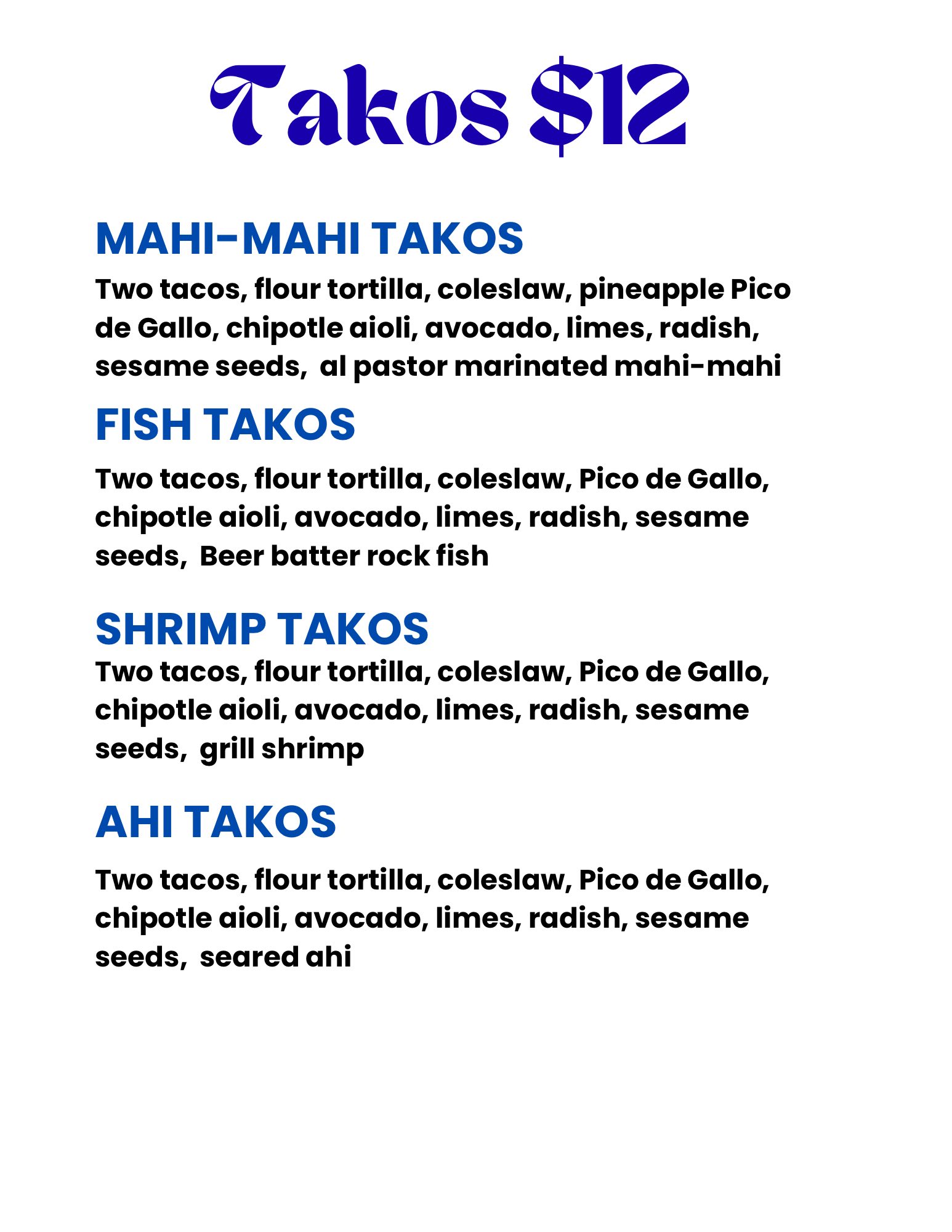 Takos $12

MAHI-MAHI TAKOS

Two tacos, flour tortilla, coleslaw, pineapple Pico de Gallo, chipotle aioli, avocado, limes, radish, sesame seeds,  al pastor marinated mahi-mahi

FISH TAKOS

Two tacos, flour tortilla, coleslaw, Pico de Gallo, chipotle aioli, avocado, limes, radish, sesame seeds,  Beer batter rock fish

SHRIMP TAKOS

Two tacos, flour tortilla, coleslaw, Pico de Gallo, chipotle aioli, avocado, limes, radish, sesame seeds,  grill shrimp

AHI TAKOS

Two tacos, flour tortilla, coleslaw, Pico de Gallo, chipotle aioli, avocado, limes, radish, sesame seeds,  seared ahi